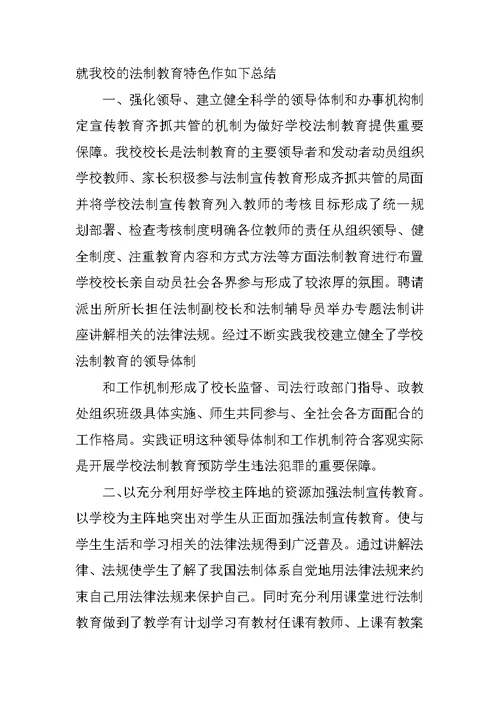 就我校的法制教育特色作如下总结

一、强化领导、建立健全科学的领导体制和办事机构制定宣传教育齐抓共管的机制为做好学校法制教育提供重要保障。我校校长是法制教育的主要领导者和发动者动员组织学校教师、家长积极参与法制宣传教育形成齐抓共管的局面并将学校法制宣传教育列入教师的考核目标形成了统一规划部署、检查考核制度明确各位教师的责任从组织领导、健全制度、注重教育内容和方式方法等方面法制教育进行布置学校校长亲自动员社会各界参与形成了较浓厚的氛围。聘请派出所所长担任法制副校长和法制辅导员举办专题法制讲座讲解相关的法律法规。经过不断实践我校建立健全了学校法制教育的领导体制

和工作机制形成了校长监督、司法行政部门指导、政教处组织班级具体实施、师生共同参与、全社会各方面配合的工作格局。实践证明这种领导体制和工作机制符合客观实际是开展学校法制教育预防学生违法犯罪的重要保障。

二、以充分利用好学校主阵地的资源加强法制宣传教育。以学校为主阵地突出对学生从正面加强法制宣传教育。使与学生生活和学习相关的法律法规得到广泛普及。通过讲解法律、法规使学生了解了我国法制体系自觉地用法律法规来约束自己用法律法规来保护自己。同时充分利用课堂进行法制教育做到了教学有计划学习有教材任课有教师、上课有教案